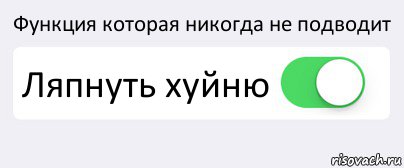 Функция которая никогда не подводит

Ляпнуть хуйню

risovach.ru